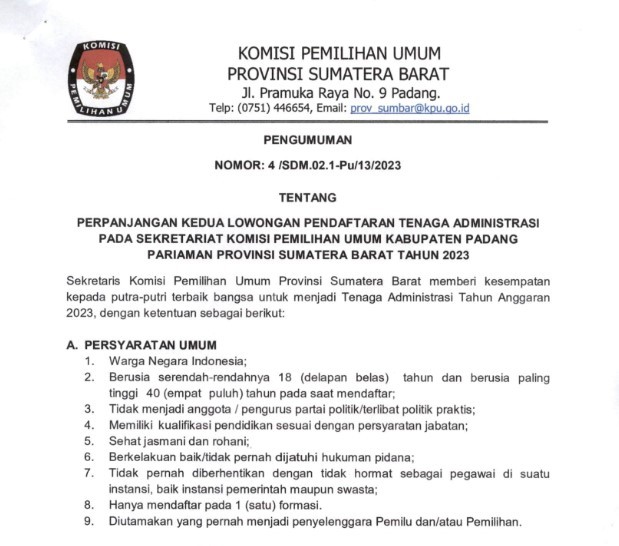 KOMISI PEMILIHAN UMUM

KOMISI PEMILIHAN UMUM
PROVINSI SUMATERA BARAT
Jl. Pramuka Raya No. 9 Padang.
Telp: (0751) 446654, Email: prov_sumbar@kpu.go.id

PENGUMUMAN

NOMOR: 4 /SDM.02.1-Pu/13/2023

TENTANG

PERPANJANGAN KEDUA LOWONGAN PENDAFTARAN TENAGA ADMINISTRASI PADA SEKRETARIAT KOMISI PEMILIHAN UMUM KABUPATEN PADANG PARIAMAN PROVINSI SUMATERA BARAT TAHUN 2023

Sekretaris Komisi Pemilihan Umum Provinsi Sumatera Barat memberi kesempatan kepada putra-putri terbaik bangsa untuk menjadi Tenaga Administrasi Tahun Anggaran 2023, dengan ketentuan sebagai berikut:

A. PERSYARATAN UMUM
1. Warga Negara Indonesia;
2. Berusia serendah-rendahnya 18 (delapan belas) tahun dan berusia paling tinggi 40 (empat puluh) tahun pada saat mendaftar;
3. Tidak menjadi anggota / pengurus partai politik/terlibat politik praktis;
4. Memiliki kualifikasi pendidikan sesuai dengan persyaratan jabatan;
5. Sehat jasmani dan rohani;
6. Berkelakuan baik/tidak pernah dijatuhi hukuman pidana;
7. Tidak pernah diberhentikan dengan tidak hormat sebagai pegawai di suatu instansi, baik instansi pemerintah maupun swasta;
8. Hanya mendaftar pada 1 (satu) formasi.
9. Diutamakan yang pernah menjadi penyelenggara Pemilu dan/atau Pemilihan.